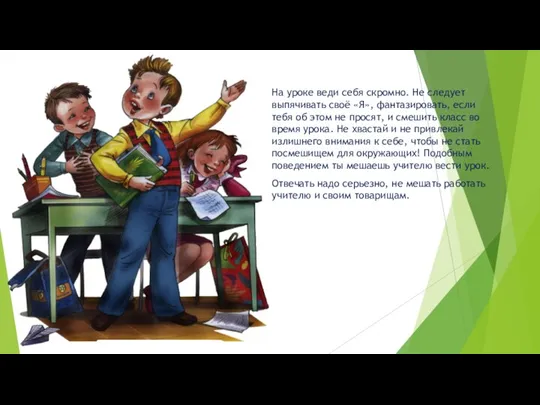 На уроке веди себя скромно. Не следует выпячивать своё «Я», фантазировать, если тебя об этом не просят, и смешить класс во время урока. Не хвастай и не привлекай излишнего внимания к себе, чтобы не стать посмешищем для окружающих! Подобным поведением ты мешаешь учителю вести урок.

Отвечать надо серьезно, не мешать работать учителю и своим товарищам.